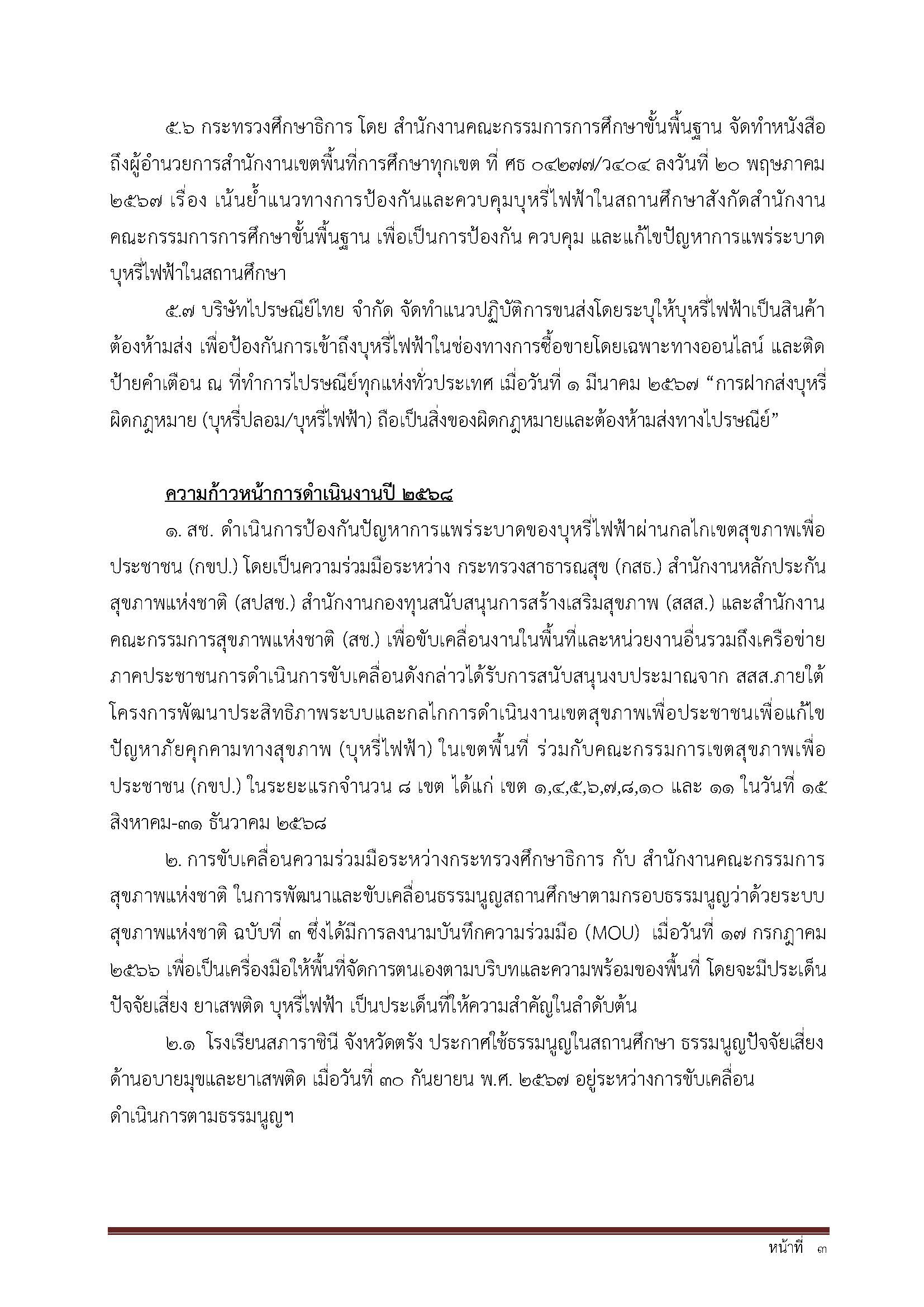 ๕.๖ กระทรวงศึกษาธิการ โดย สำนักงานคณะกรรมการการศึกษาขั้นพื้นฐาน จัดทำหนังสือถึงผู้อำนวยการสำนักงานเขตพื้นที่การศึกษาทุกเขต ที่ ศธ ๐๔๒๗๗/ว๔๐๔ ลงวันที่ ๒๐ พฤษภาคม ๒๕๖๗ เรื่อง เน้นย้ำแนวทางการป้องกันและควบคุมบุหรี่ไฟฟ้าในสถานศึกษาสังกัดสำนักงานคณะกรรมการการศึกษาขั้นพื้นฐาน เพื่อเป็นการป้องกัน ควบคุม และแก้ไขปัญหาการแพร่ระบาดบุหรี่ไฟฟ้าในสถานศึกษา

๕.๗ บริษัทไปรษณีย์ไทย จำกัด จัดทำแนวปฏิบัติการขนส่งโดยระบุให้บุหรี่ไฟฟ้าเป็นสินค้าต้องห้ามส่ง เพื่อป้องกันการเข้าถึงบุหรี่ไฟฟ้าในช่องทางการซื้อขายโดยเฉพาะทางออนไลน์ และติดป้ายคำเตือน ณ ที่ทำการไปรษณีย์ทุกแห่งทั่วประเทศ เมื่อวันที่ ๑ มีนาคม ๒๕๖๗ “การฝากส่งบุหรี่ผิดกฎหมาย (บุหรี่ปลอม/บุหรี่ไฟฟ้า) ถือเป็นสิ่งของผิดกฎหมายและต้องห้ามส่งทางไปรษณีย์”

ความก้าวหน้าการดำเนินงานปี ๒๕๖๘

๑. สช. ดำเนินการป้องกันปัญหาการแพร่ระบาดของบุหรี่ไฟฟ้าผ่านกลไกเขตสุขภาพเพื่อประชาชน (กขป.) โดยเป็นความร่วมมือระหว่าง กระทรวงสาธารณสุข (กสธ.) สำนักงานหลักประกันสุขภาพแห่งชาติ (สปสช.) สำนักงานกองทุนสนับสนุนการสร้างเสริมสุขภาพ (สสส.) และสำนักงานคณะกรรมการสุขภาพแห่งชาติ (สช.) เพื่อขับเคลื่อนงานในพื้นที่และหน่วยงานอื่นรวมถึงเครือข่ายภาคประชาชนการดำเนินการขับเคลื่อนดังกล่าวได้รับการสนับสนุนงบประมาณจาก สสส.ภายใต้โครงการพัฒนาประสิทธิภาพระบบและกลไกการดำเนินงานเขตสุขภาพเพื่อประชาชนเพื่อแก้ไขปัญหาภัยคุกคามทางสุขภาพ (บุหรี่ไฟฟ้า) ในเขตพื้นที่ ร่วมกับคณะกรรมการเขตสุขภาพเพื่อประชาชน (กขป.) ในระยะแรกจำนวน ๘ เขต ได้แก่ เขต ๑,๔,๕,๖,๗,๘,๑๐ และ ๑๑ ในวันที่ ๑๕ สิงหาคม-๓๑ ธันวาคม ๒๕๖๘

๒. การขับเคลื่อนความร่วมมือระหว่างกระทรวงศึกษาธิการ กับ สำนักงานคณะกรรมการสุขภาพแห่งชาติ ในการพัฒนาและขับเคลื่อนธรรมนูญสถานศึกษาตามกรอบธรรมนูญว่าด้วยระบบสุขภาพแห่งชาติ ฉบับที่ ๓ ซึ่งได้มีการลงนามบันทึกความร่วมมือ (MOU) เมื่อวันที่ ๑๗ กรกฎาคม ๒๕๖๖ เพื่อเป็นเครื่องมือให้พื้นที่จัดการตนเองตามบริบทและความพร้อมของพื้นที่ โดยจะมีประเด็นปัจจัยเสี่ยง ยาเสพติด บุหรี่ไฟฟ้า เป็นประเด็นที่ให้ความสำคัญในลำดับต้น

๒.๑ โรงเรียนสภาราชินี จังหวัดตรัง ประกาศใช้ธรรมนูญในสถานศึกษา ธรรมนูญปัจจัยเสี่ยงด้านอบายมุขและยาเสพติด เมื่อวันที่ ๓๐ กันยายน พ.ศ. ๒๕๖๗ อยู่ระหว่างการขับเคลื่อนดำเนินการตามธรรมนูญฯ

หน้าที่ ๓